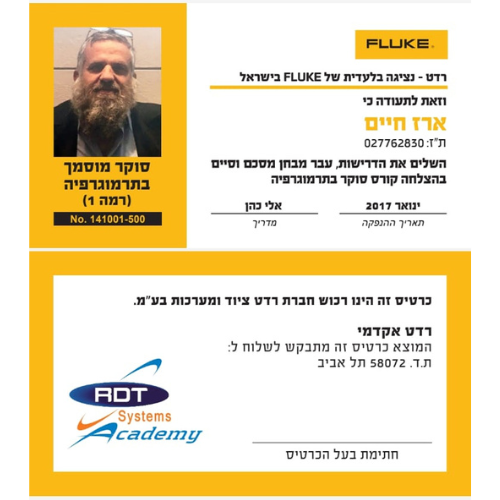 FLUKE.

רדט - נציגה בלעדית של FLUKE בישראל

וזאת לתעודה כי

ארז חיים

ת"ז: 027762830

השלים את הדרישות, עבר מבחן מסכם וסיים בהצלחה קורס סוקר בתרמוגרפיה

ינואר 2017
תאריך ההנפקה

אלי כהן
מדריך

סוקר מוסמך בתרמוגרפיה (רמה 1)

No. 141001-500

כרטיס זה הינו רכוש חברת רדט ציוד ומערכות בע"מ.

רדט אקדמי
המוצא כרטיס זה מתבקש לשלוח ל:
ת.ד. 58072 תל אביב

RDT
Systems
Academy

חתימת בעל הכרטיס